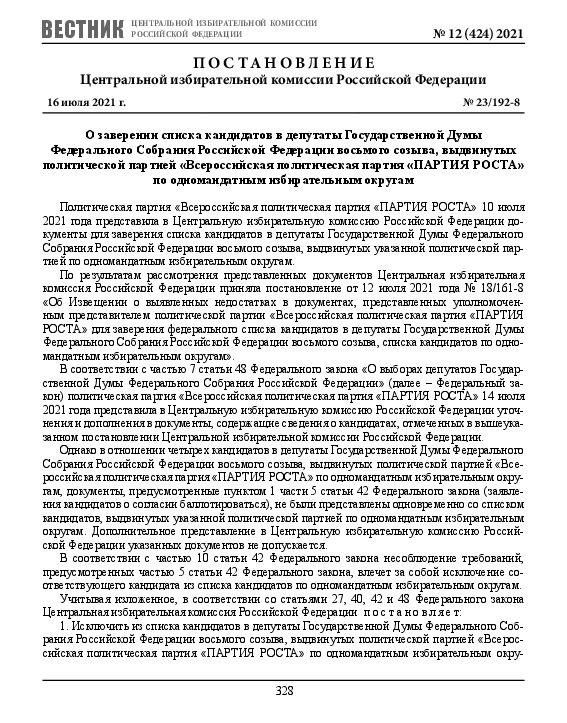 ВЕСТНИК ЦЕНТРАЛЬНОЙ ИЗБИРАТЕЛЬНОЙ КОМИССИИ РОССИЙСКОЙ ФЕДЕРАЦИИ

№ 12 (424) 2021

ПОСТАНОВЛЕНИЕ
Центральной избирательной комиссии Российской Федерации

16 июля 2021 г.

№ 23/192-8

О заверении списка кандидатов в депутаты Государственной Думы Федерального Собрания Российской Федерации восьмого созыва, выдвинутых политической партией «Всероссийская политическая партия «ПАРТИЯ РОСТА» по одномандатным избирательным округам

Политическая партия «Всероссийская политическая партия «ПАРТИЯ РОСТА» 10 июля 2021 года представила в Центральную избирательную комиссию Российской Федерации документы для заверения списка кандидатов в депутаты Государственной Думы Федерального Собрания Российской Федерации восьмого созыва, выдвинутых указанной политической партией по одномандатным избирательным округам.

По результатам рассмотрения представленных документов Центральная избирательная комиссия Российской Федерации приняла постановление от 12 июля 2021 года № 18/161-8 «Об Извещении о выявленных недостатках в документах, представленных уполномоченным представителем политической партии «Всероссийская политическая партия «ПАРТИЯ РОСТА» для заверения федерального списка кандидатов в депутаты Государственной Думы Федерального Собрания Российской Федерации восьмого созыва, списка кандидатов по одномандатным избирательным округам».

В соответствии с частью 7 статьи 48 Федерального закона «О выборах депутатов Государственной Думы Федерального Собрания Российской Федерации» (далее – Федеральный закон) политическая партия «Всероссийская политическая партия «ПАРТИЯ РОСТА» 14 июля 2021 года представила в Центральную избирательную комиссию Российской Федерации уточнения и дополнения в документы, содержащие сведения о кандидатах, отмеченных в вышеуказанном постановлении Центральной избирательной комиссии Российской Федерации.

Однако в отношении четырех кандидатов в депутаты Государственной Думы Федерального Собрания Российской Федерации восьмого созыва, выдвинутых политической партией «Всероссийская политическая партия «ПАРТИЯ РОСТА» по одномандатным избирательным округам, документы, предусмотренные пунктом 1 части 5 статьи 42 Федерального закона (заявления кандидатов о согласии баллотироваться), не были представлены одновременно со списком кандидатов, выдвинутых указанной политической партией по одномандатным избирательным округам. Дополнительное представление в Центральную избирательную комиссию Российской Федерации указанных документов не допускается.

В соответствии с частью 10 статьи 42 Федерального закона несоблюдение требований, предусмотренных частью 5 статьи 42 Федерального закона, влечет за собой исключение соответствующего кандидата из списка кандидатов по одномандатным избирательным округам.

Учитывая изложенное, в соответствии со статьями 27, 40, 42 и 48 Федерального закона Центральная избирательная комиссия Российской Федерации постановляет:

1. Исключить из списка кандидатов в депутаты Государственной Думы Федерального Собрания Российской Федерации восьмого созыва, выдвинутых политической партией «Всероссийская политическая партия «ПАРТИЯ РОСТА» по одномандатным избирательным окру-

328